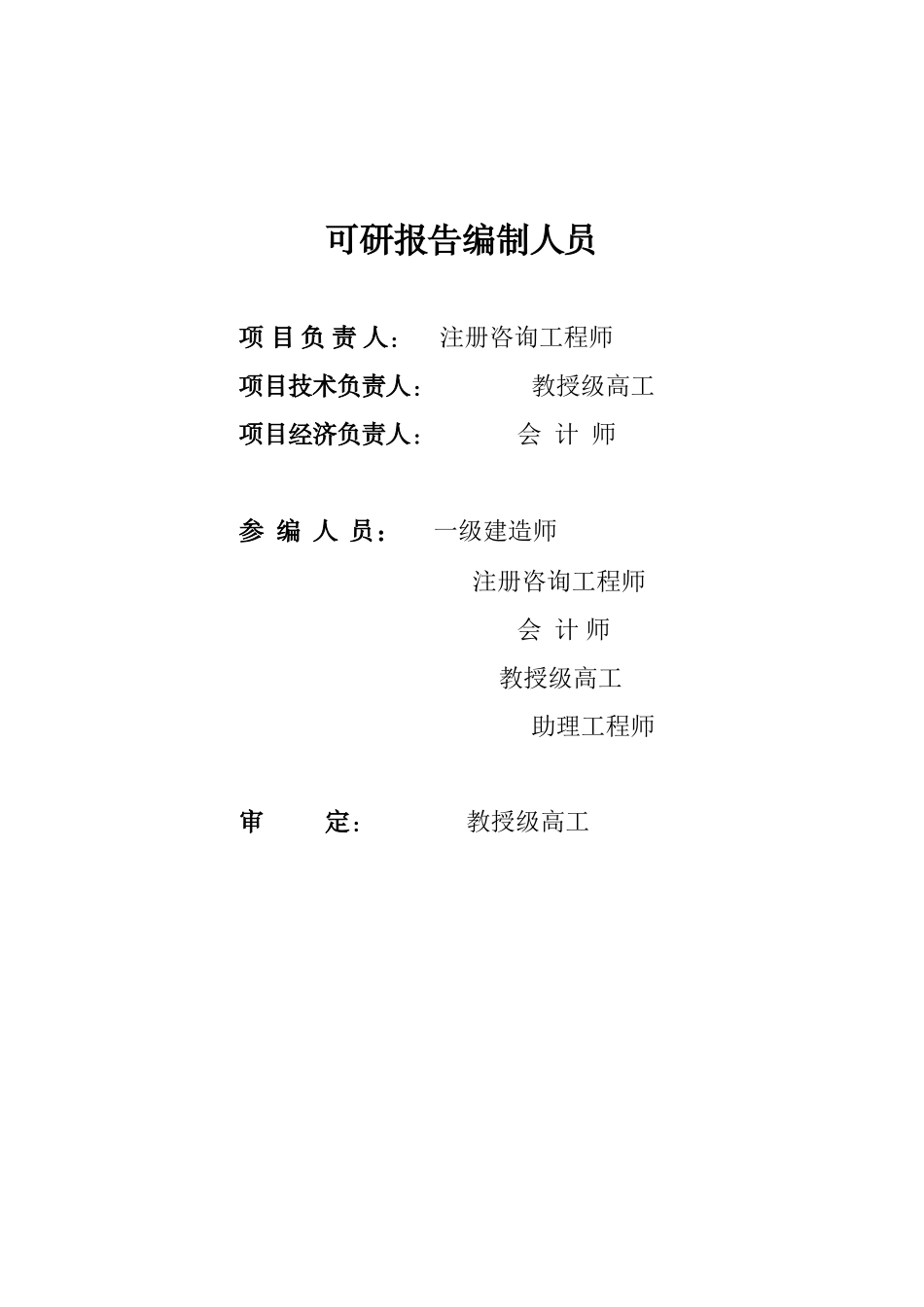 可研报告编制人员

项 目 负 责 人： 注册咨询工程师

项目技术负责人： 教授级高工

项目经济负责人： 会 计 师

参 编 人 员： 一级建造师

注册咨询工程师

会 计 师

教授级高工

助理工程师

审 定： 教授级高工